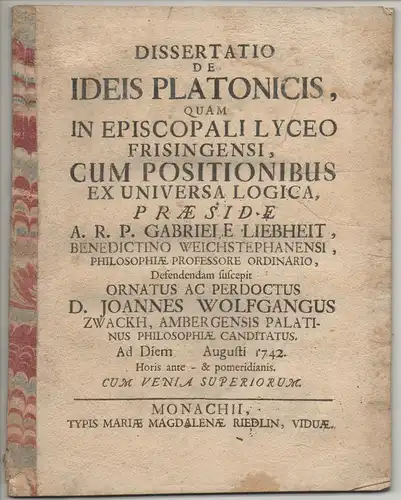 DISSERTATIO
DE
IDEIS PLATONICIS,
QUAM
IN EPISCOPALI LYCEO
FRISINGENSI,
CUM POSITIONIBUS
EX UNIVERSA LOGICA,
PRÆSIDE
A. R. P. GABRIELE LIEBHEIT,
BENEDICTINO WEICHSTEPHANENSI,
PHILOSOPHIÆ PROFESSORE ORDINARIO,
Defendendam ſuſcepit
ORNATUS AC PERDOCTUS
D. JOANNES WOLFGANGUS
ZWACKH, AMBERGENSIS PALATINUS PHILOSOPHIÆ CANDITATUS.
Ad Diem Auguſti 1742.
Horis ante - & pomeridianis.
CUM VENIA SUPERIORUM.

MONACHII,
TYPIS MARIÆ MAGDALENÆ RIEDLIN, VIDUÆ.